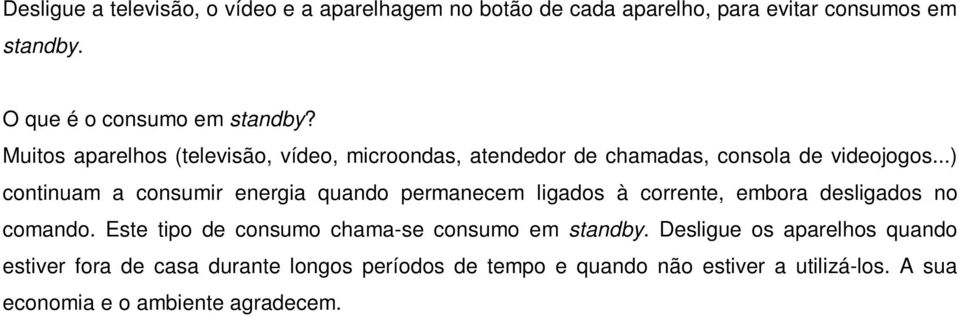 Desligue a televisão, o vídeo e a aparelhagem no botão de cada aparelho, para evitar consumos em standby.

O que é o consumo em standby?
Muitos aparelhos (televisão, vídeo, microondas, atendedor de chamadas, consola de videojogos...) continuam a consumir energia quando permanecem ligados à corrente, embora desligados no comando. Este tipo de consumo chama-se consumo em standby. Desligue os aparelhos quando estiver fora de casa durante longos períodos de tempo e quando não estiver a utilizá-los. A sua economia e o ambiente agradecem.